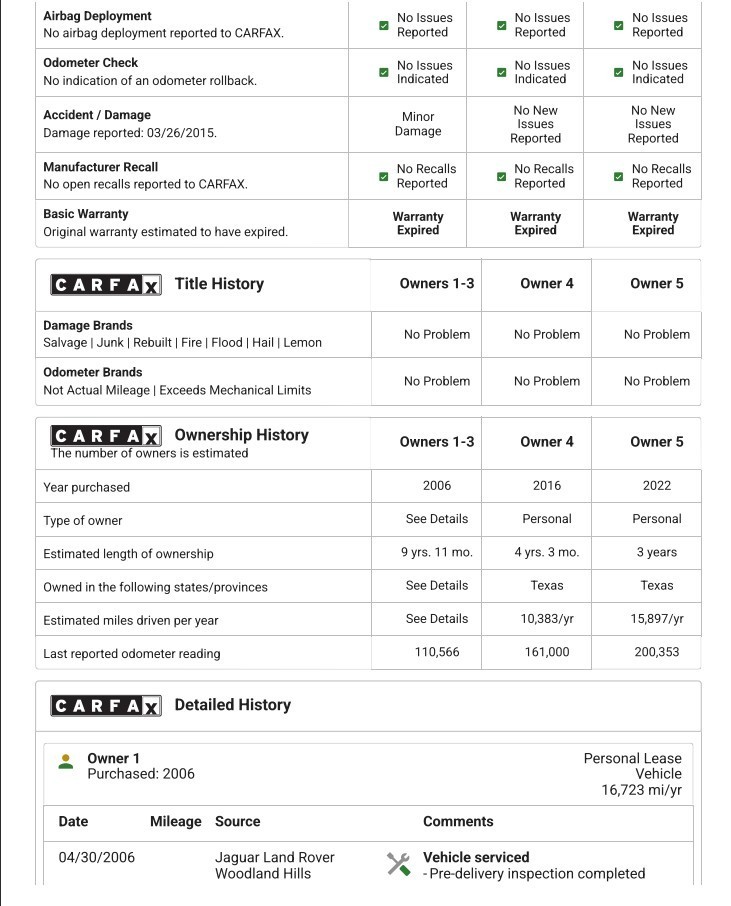 | | | | |
|---|---|---|---|
| **Airbag Deployment** No airbag deployment reported to CARFAX. | No Issues Reported | No Issues Reported | No Issues Reported |
| **Odometer Check** No indication of an odometer rollback. | No Issues Indicated | No Issues Indicated | No Issues Indicated |
| **Accident / Damage** Damage reported: 03/26/2015. | Minor Damage | No New Issues Reported | No New Issues Reported |
| **Manufacturer Recall** No open recalls reported to CARFAX. | No Recalls Reported | No Recalls Reported | No Recalls Reported |
| **Basic Warranty** Original warranty estimated to have expired. | Warranty Expired | Warranty Expired | Warranty Expired |

| CARFAX Title History | Owners 1-3 | Owner 4 | Owner 5 |
|---|---|---|---|
| **Damage Brands** Salvage \| Junk \| Rebuilt \| Fire \| Flood \| Hail \| Lemon | No Problem | No Problem | No Problem |
| **Odometer Brands** Not Actual Mileage \| Exceeds Mechanical Limits | No Problem | No Problem | No Problem |

| CARFAX Ownership History The number of owners is estimated | Owners 1-3 | Owner 4 | Owner 5 |
|---|---|---|---|
| Year purchased | 2006 | 2016 | 2022 |
| Type of owner | See Details | Personal | Personal |
| Estimated length of ownership | 9 yrs. 11 mo. | 4 yrs. 3 mo. | 3 years |
| Owned in the following states/provinces | See Details | Texas | Texas |
| Estimated miles driven per year | See Details | 10,383/yr | 15,897/yr |
| Last reported odometer reading | 110,566 | 161,000 | 200,353 |

CARFAX Detailed History

Owner 1
Purchased: 2006

Personal Lease Vehicle
16,723 mi/yr

| Date | Mileage | Source | Comments |
|---|---|---|---|
| 04/30/2006 | | Jaguar Land Rover Woodland Hills | **Vehicle serviced** - Pre-delivery inspection completed |